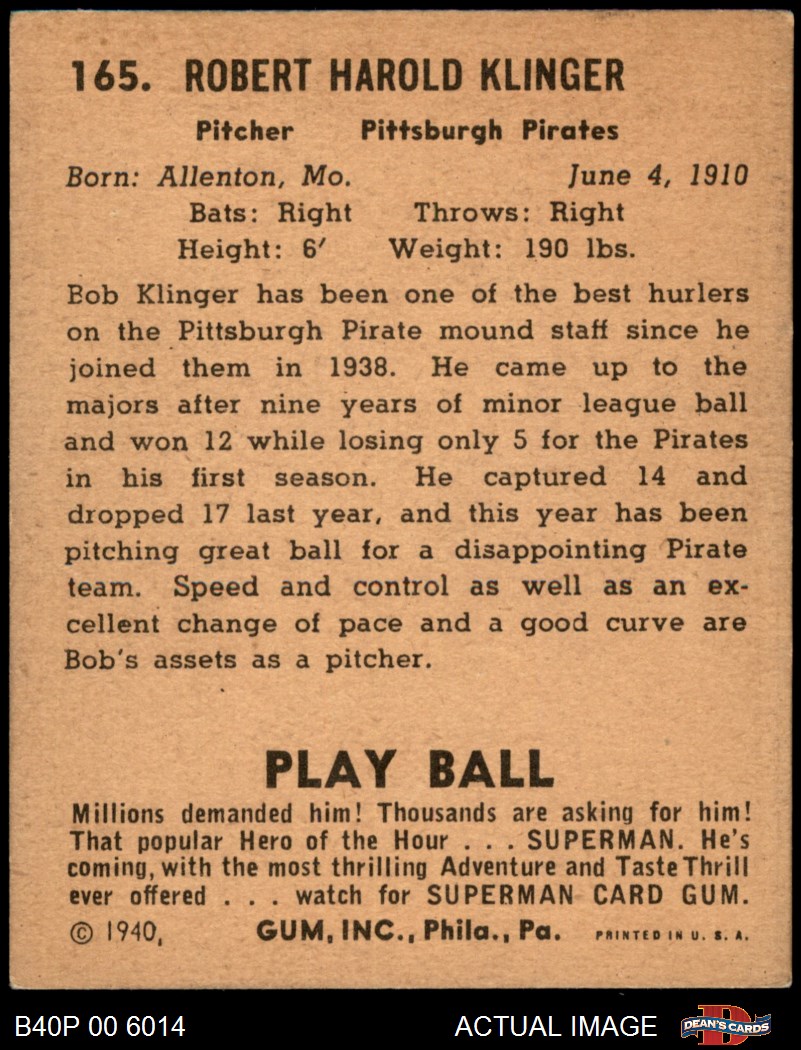 165. ROBERT HAROLD KLINGER

Pitcher Pittsburgh Pirates

Born: Allenton, Mo. June 4, 1910

Bats: Right Throws: Right

Height: 6' Weight: 190 lbs.

Bob Klinger has been one of the best hurlers on the Pittsburgh Pirate mound staff since he joined them in 1938. He came up to the majors after nine years of minor league ball and won 12 while losing only 5 for the Pirates in his first season. He captured 14 and dropped 17 last year, and this year has been pitching great ball for a disappointing Pirate team. Speed and control as well as an excellent change of pace and a good curve are Bob's assets as a pitcher.

PLAY BALL

Millions demanded him! Thousands are asking for him! That popular Hero of the Hour . . . SUPERMAN. He's coming, with the most thrilling Adventure and Taste Thrill ever offered . . . watch for SUPERMAN CARD GUM.

© 1940, GUM, INC., Phila., Pa. PRINTED IN U. S. A.

B40P 00 6014

ACTUAL IMAGE

DEAN'S CARDS